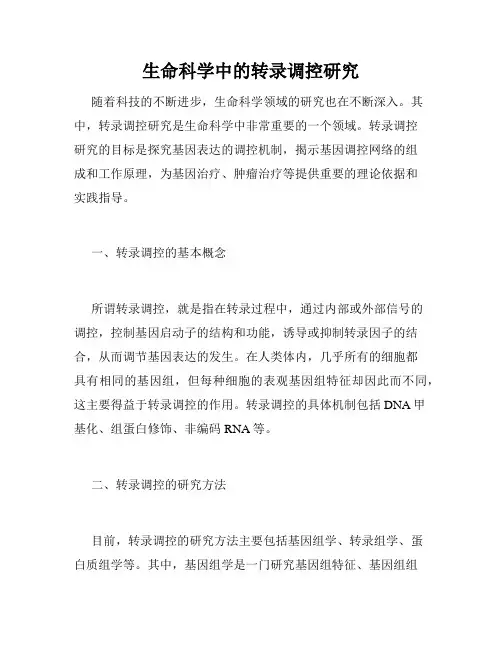 生命科学中的转录调控研究

随着科技的不断进步，生命科学领域的研究也在不断深入。其中，转录调控研究是生命科学中非常重要的一个领域。转录调控研究的目标是探究基因表达的调控机制，揭示基因调控网络的组成和工作原理，为基因治疗、肿瘤治疗等提供重要的理论依据和实践指导。

一、转录调控的基本概念

所谓转录调控，就是指在转录过程中，通过内部或外部信号的调控，控制基因启动子的结构和功能，诱导或抑制转录因子的结合，从而调节基因表达的发生。在人类体内，几乎所有的细胞都具有相同的基因组，但每种细胞的表观基因组特征却因此而不同，这主要得益于转录调控的作用。转录调控的具体机制包括 DNA 甲基化、组蛋白修饰、非编码 RNA 等。

二、转录调控的研究方法

目前，转录调控的研究方法主要包括基因组学、转录组学、蛋白质组学等。其中，基因组学是一门研究基因组特征、基因组组